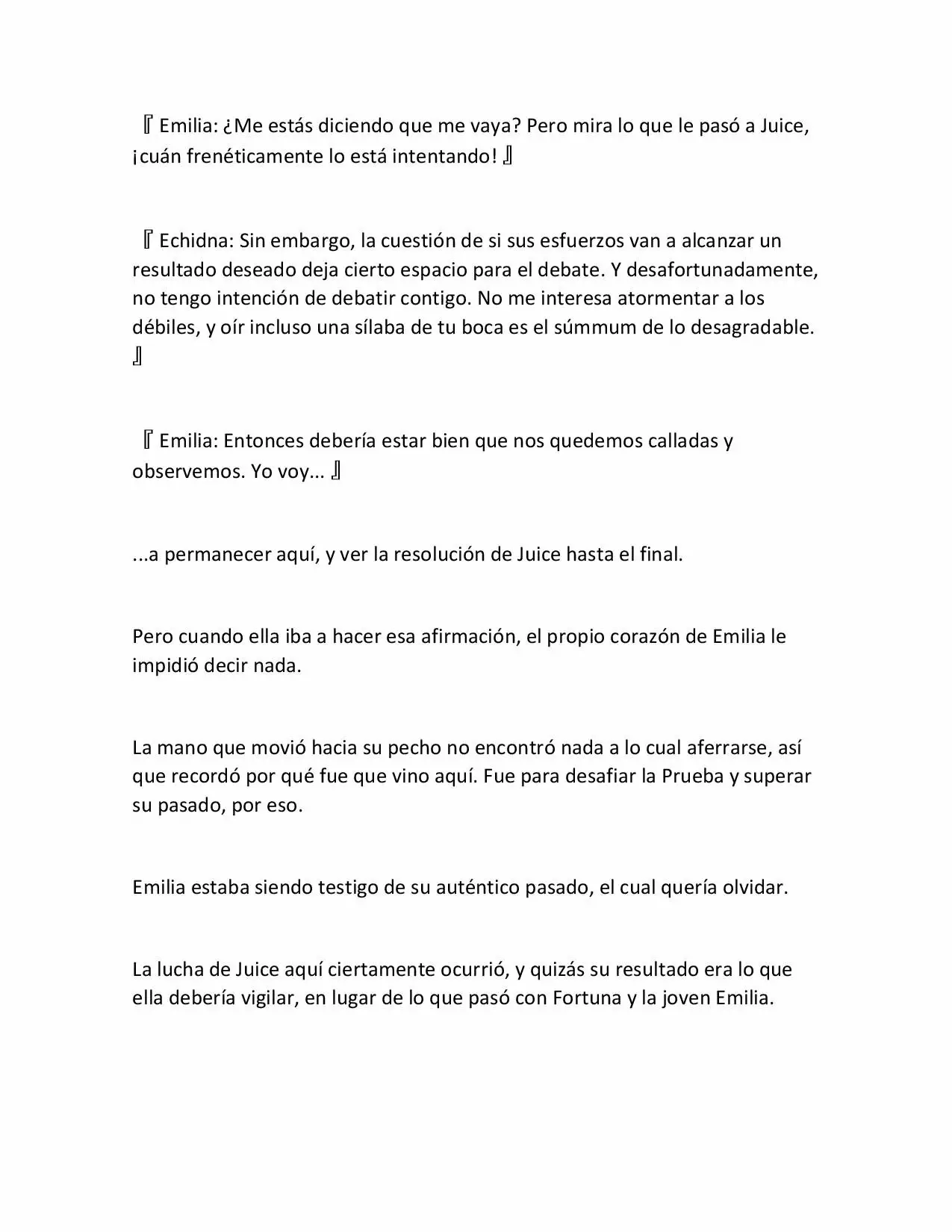 『Emilia: ¿Me estás diciendo que me vaya? Pero mira lo que le pasó a Juice, ¡cuán frenéticamente lo está intentando!』

『Echidna: Sin embargo, la cuestión de si sus esfuerzos van a alcanzar un resultado deseado deja cierto espacio para el debate. Y desafortunadamente, no tengo intención de debatir contigo. No me interesa atormentar a los débiles, y oír incluso una sílaba de tu boca es el súmmum de lo desagradable.』

『Emilia: Entonces debería estar bien que nos quedemos calladas y observemos. Yo voy...』

...a permanecer aquí, y ver la resolución de Juice hasta el final.

Pero cuando ella iba a hacer esa afirmación, el propio corazón de Emilia le impidió decir nada.

La mano que movió hacia su pecho no encontró nada a lo cual aferrarse, así que recordó por qué fue que vino aquí. Fue para desafiar la Prueba y superar su pasado, por eso.

Emilia estaba siendo testigo de su auténtico pasado, el cual quería olvidar.

La lucha de Juice aquí ciertamente ocurrió, y quizás su resultado era lo que ella debería vigilar, en lugar de lo que pasó con Fortuna y la joven Emilia.